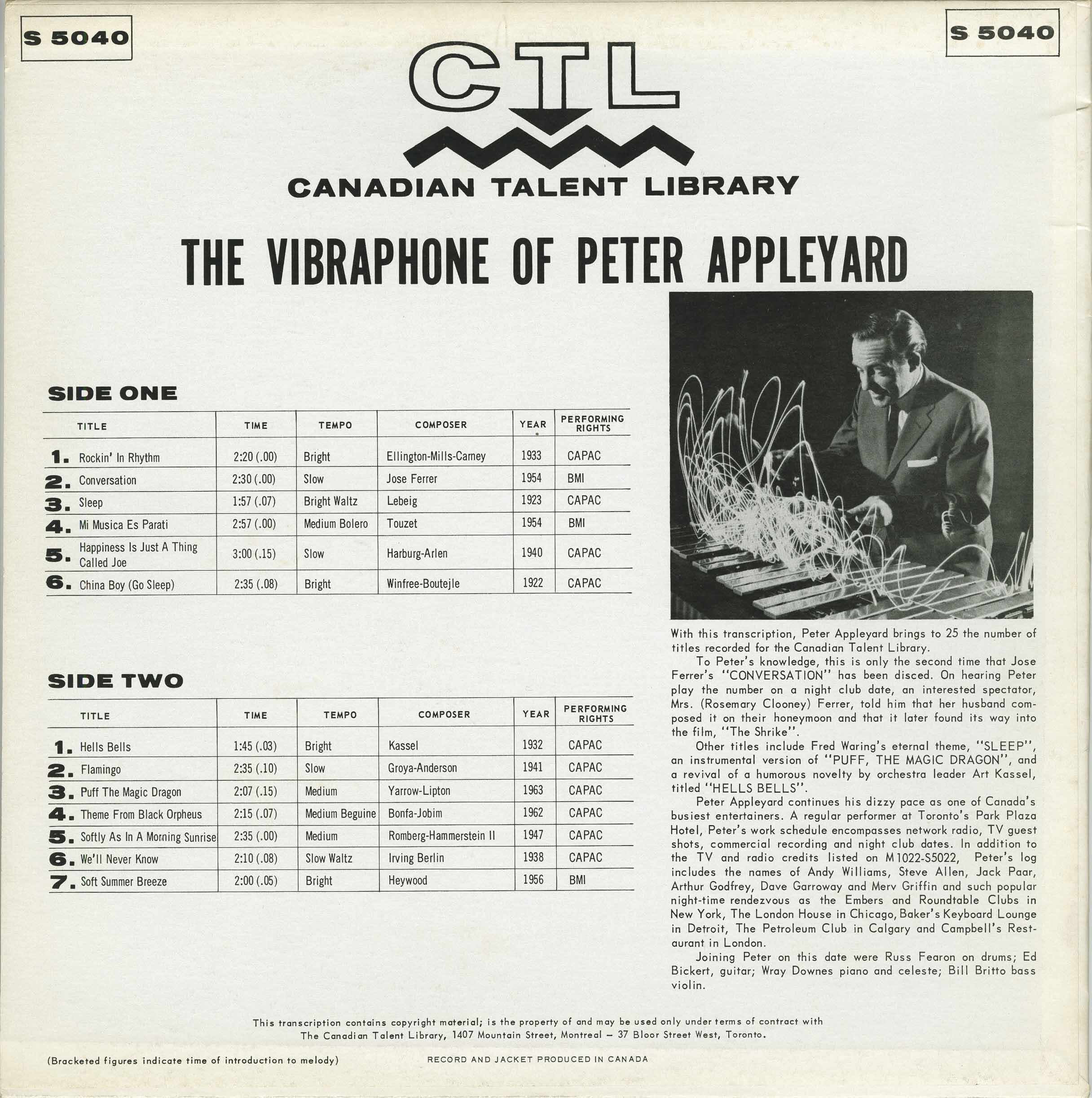 S 5040

S 5040

CTL

CANADIAN TALENT LIBRARY

THE VIBRAPHONE OF PETER APPLEYARD

SIDE ONE

| TITLE | TIME | TEMPO | COMPOSER | YEAR | PERFORMING RIGHTS |
|---|---|---|---|---|---|
| 1. Rockin' In Rhythm | 2:20 (.00) | Bright | Ellington-Mills-Carney | 1933 | CAPAC |
| 2. Conversation | 2:30 (.00) | Slow | Jose Ferrer | 1954 | BMI |
| 3. Sleep | 1:57 (.07) | Bright Waltz | Lebeig | 1923 | CAPAC |
| 4. Mi Musica Es Parati | 2:57 (.00) | Medium Bolero | Touzet | 1954 | BMI |
| 5. Happiness Is Just A Thing Called Joe | 3:00 (.15) | Slow | Harburg-Arlen | 1940 | CAPAC |
| 6. China Boy (Go Sleep) | 2:35 (.08) | Bright | Winfree-Boutejle | 1922 | CAPAC |

SIDE TWO

| TITLE | TIME | TEMPO | COMPOSER | YEAR | PERFORMING RIGHTS |
|---|---|---|---|---|---|
| 1. Hells Bells | 1:45 (.03) | Bright | Kassel | 1932 | CAPAC |
| 2. Flamingo | 2:35 (.10) | Slow | Groya-Anderson | 1941 | CAPAC |
| 3. Puff The Magic Dragon | 2:07 (.15) | Medium | Yarrow-Lipton | 1963 | CAPAC |
| 4. Theme From Black Orpheus | 2:15 (.07) | Medium Beguine | Bonfa-Jobim | 1962 | CAPAC |
| 5. Softly As In A Morning Sunrise | 2:35 (.00) | Medium | Romberg-Hammerstein II | 1947 | CAPAC |
| 6. We'll Never Know | 2:10 (.08) | Slow Waltz | Irving Berlin | 1938 | CAPAC |
| 7. Soft Summer Breeze | 2:00 (.05) | Bright | Heywood | 1956 | BMI |

With this transcription, Peter Appleyard brings to 25 the number of titles recorded for the Canadian Talent Library.

To Peter's knowledge, this is only the second time that Jose Ferrer's "CONVERSATION" has been disced. On hearing Peter play the number on a night club date, an interested spectator, Mrs. (Rosemary Clooney) Ferrer, told him that her husband composed it on their honeymoon and that it later found its way into the film, "The Shrike".

Other titles include Fred Waring's eternal theme, "SLEEP", an instrumental version of "PUFF, THE MAGIC DRAGON", and a revival of a humorous novelty by orchestra leader Art Kassel, titled "HELLS BELLS".

Peter Appleyard continues his dizzy pace as one of Canada's busiest entertainers. A regular performer at Toronto's Park Plaza Hotel, Peter's work schedule encompasses network radio, TV guest shots, commercial recording and night club dates. In addition to the TV and radio credits listed on M1022-S5022, Peter's log includes the names of Andy Williams, Steve Allen, Jack Paar, Arthur Godfrey, Dave Garroway and Merv Griffin and such popular night-time rendezvous as the Embers and Roundtable Clubs in New York, The London House in Chicago, Baker's Keyboard Lounge in Detroit, The Petroleum Club in Calgary and Campbell's Restaurant in London.

Joining Peter on this date were Russ Fearon on drums; Ed Bickert, guitar; Wray Downes piano and celeste; Bill Britto bass violin.

This transcription contains copyright material; is the property of and may be used only under terms of contract with The Canadian Talent Library, 1407 Mountain Street, Montreal — 37 Bloor Street West, Toronto.

(Bracketed figures indicate time of introduction to melody)

RECORD AND JACKET PRODUCED IN CANADA